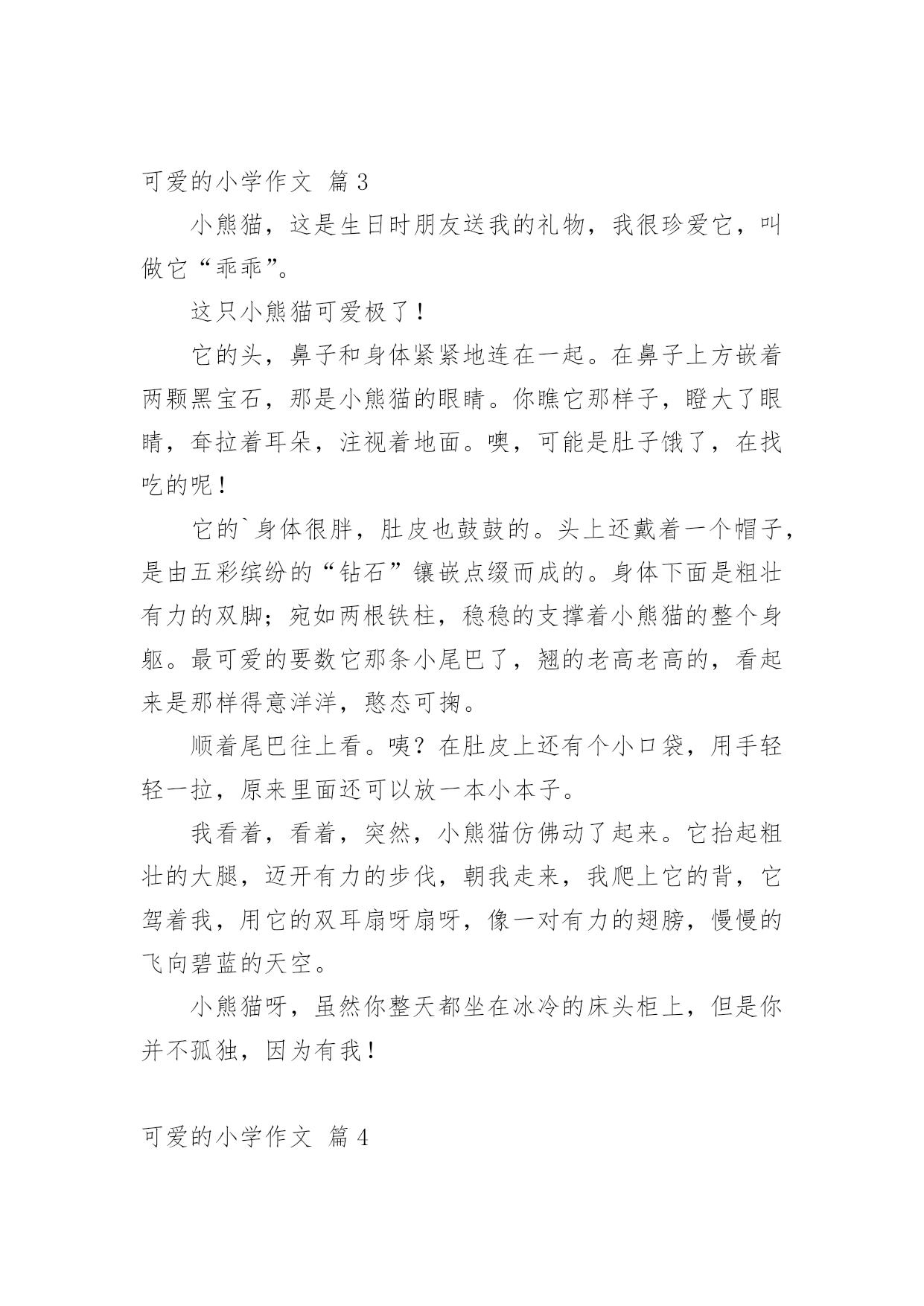 可爱的小学作文 篇3

小熊猫，这是生日时朋友送我的礼物，我很珍爱它，叫做它“乖乖”。

这只小熊猫可爱极了！

它的头，鼻子和身体紧紧地连在一起。在鼻子上方嵌着两颗黑宝石，那是小熊猫的眼睛。你瞧它那样子，瞪大了眼睛，耷拉着耳朵，注视着地面。噢，可能是肚子饿了，在找吃的呢！

它的`身体很胖，肚皮也鼓鼓的。头上还戴着一个帽子，是由五彩缤纷的“钻石”镶嵌点缀而成的。身体下面是粗壮有力的双脚；宛如两根铁柱，稳稳的支撑着小熊猫的整个身躯。最可爱的要数它那条小尾巴了，翘的老高老高的，看起来是那样得意洋洋，憨态可掬。

顺着尾巴往上看。咦？在肚皮上还有个小口袋，用手轻轻一拉，原来里面还可以放一本小本子。

我看着，看着，突然，小熊猫仿佛动了起来。它抬起粗壮的大腿，迈开有力的步伐，朝我走来，我爬上它的背，它驾着我，用它的双耳扇呀扇呀，像一对有力的翅膀，慢慢的飞向碧蓝的天空。

小熊猫呀，虽然你整天都坐在冰冷的床头柜上，但是你并不孤独，因为有我！

可爱的小学作文 篇4